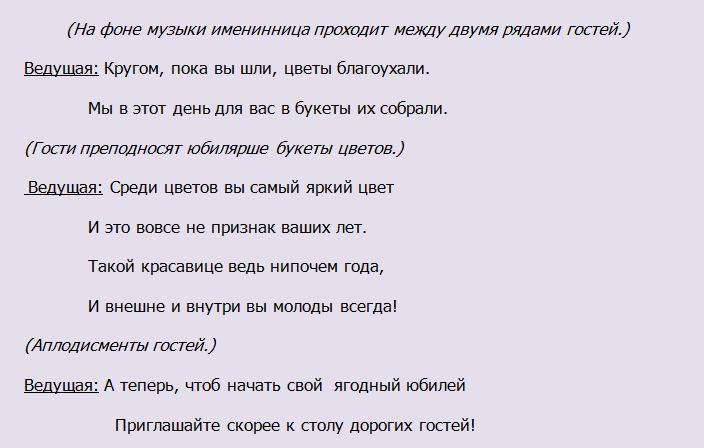 (На фоне музыки именинница проходит между двумя рядами гостей.)

Ведущая: Кругом, пока вы шли, цветы благоухали.

Мы в этот день для вас в букеты их собрали.

(Гости преподносят юбилярше букеты цветов.)

Ведущая: Среди цветов вы самый яркий цвет

И это вовсе не признак ваших лет.

Такой красавице ведь нипочем года,

И внешне и внутри вы молоды всегда!

(Аплодисменты гостей.)

Ведущая: А теперь, чтоб начать свой ягодный юбилей

Приглашайте скорее к столу дорогих гостей!